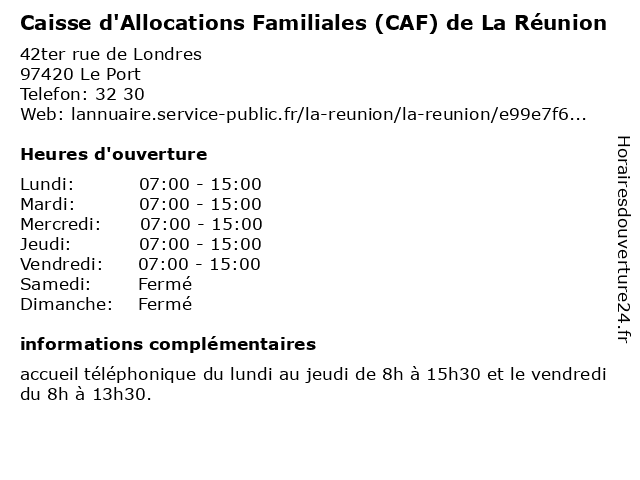 Caisse d'Allocations Familiales (CAF) de La Réunion

42ter rue de Londres
97420 Le Port
Telefon: 32 30
Web: lannuaire.service-public.fr/la-reunion/la-reunion/e99e7f6...

Heures d'ouverture

| | |
|---|---|
| Lundi: | 07:00 - 15:00 |
| Mardi: | 07:00 - 15:00 |
| Mercredi: | 07:00 - 15:00 |
| Jeudi: | 07:00 - 15:00 |
| Vendredi: | 07:00 - 15:00 |
| Samedi: | Fermé |
| Dimanche: | Fermé |

informations complémentaires

accueil téléphonique du lundi au jeudi de 8h à 15h30 et le vendredi du 8h à 13h30.

Horairesdouverture24.fr